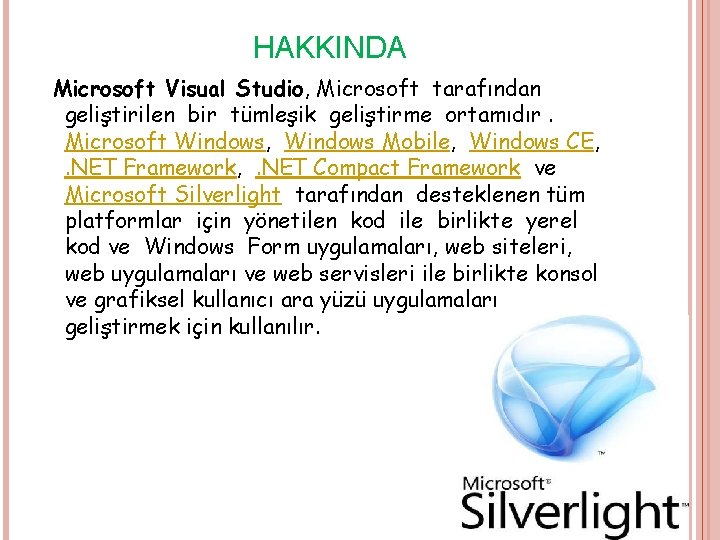 HAKKINDA

Microsoft Visual Studio, Microsoft tarafından geliştirilen bir tümleşik geliştirme ortamıdır . Microsoft Windows, Windows Mobile, Windows CE, .NET Framework, .NET Compact Framework ve Microsoft Silverlight tarafından desteklenen tüm platformlar için yönetilen kod ile birlikte yerel kod ve Windows Form uygulamaları, web siteleri, web uygulamaları ve web servisleri ile birlikte konsol ve grafiksel kullanıcı ara yüzü uygulamaları geliştirmek için kullanılır.

Microsoft®
Silverlight™